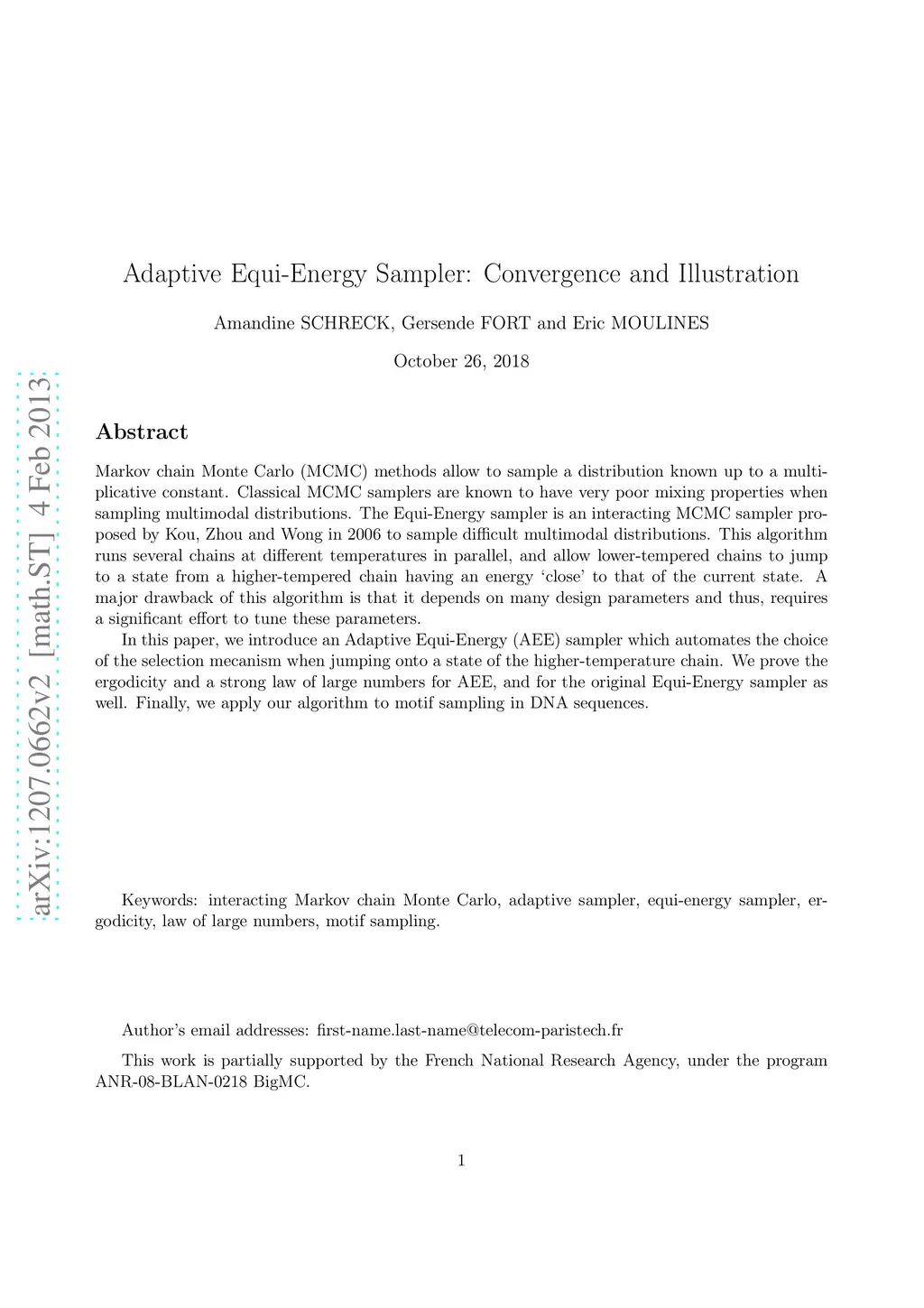 arXiv:1207.0662v2 [math.ST] 4 Feb 2013

Adaptive Equi-Energy Sampler: Convergence and Illustration

Amandine SCHRECK, Gersende FORT and Eric MOULINES

October 26, 2018

Abstract

Markov chain Monte Carlo (MCMC) methods allow to sample a distribution known up to a multiplicative constant. Classical MCMC samplers are known to have very poor mixing properties when sampling multimodal distributions. The Equi-Energy sampler is an interacting MCMC sampler proposed by Kou, Zhou and Wong in 2006 to sample difficult multimodal distributions. This algorithm runs several chains at different temperatures in parallel, and allow lower-tempered chains to jump to a state from a higher-tempered chain having an energy 'close' to that of the current state. A major drawback of this algorithm is that it depends on many design parameters and thus, requires a significant effort to tune these parameters.

In this paper, we introduce an Adaptive Equi-Energy (AEE) sampler which automates the choice of the selection mecanism when jumping onto a state of the higher-temperature chain. We prove the ergodicity and a strong law of large numbers for AEE, and for the original Equi-Energy sampler as well. Finally, we apply our algorithm to motif sampling in DNA sequences.

Keywords: interacting Markov chain Monte Carlo, adaptive sampler, equi-energy sampler, ergodicity, law of large numbers, motif sampling.

Author's email addresses: first-name.last-name@telecom-paristech.fr

This work is partially supported by the French National Research Agency, under the program ANR-08-BLAN-0218 BigMC.

1